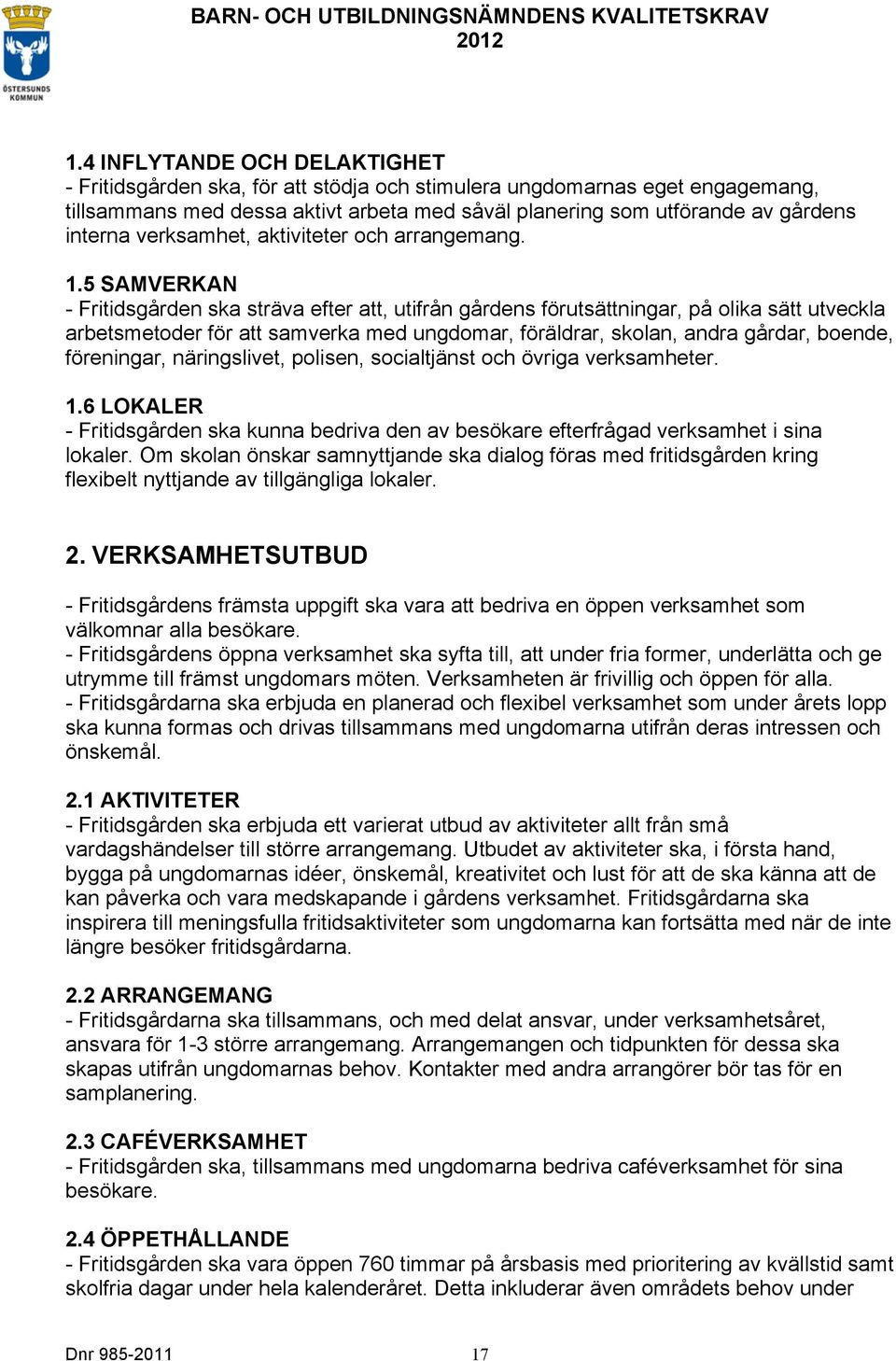 ÖSTERSUNDS KOMMUN

BARN- OCH UTBILDNINGSNÄMNDENS KVALITETSKRAV 2012

1.4 INFLYTANDE OCH DELAKTIGHET
- Fritidsgården ska, för att stödja och stimulera ungdomarnas eget engagemang, tillsammans med dessa aktivt arbeta med såväl planering som utförande av gårdens interna verksamhet, aktiviteter och arrangemang.

1.5 SAMVERKAN
- Fritidsgården ska sträva efter att, utifrån gårdens förutsättningar, på olika sätt utveckla arbetsmetoder för att samverka med ungdomar, föräldrar, skolan, andra gårdar, boende, föreningar, näringslivet, polisen, socialtjänst och övriga verksamheter.

1.6 LOKALER
- Fritidsgården ska kunna bedriva den av besökare efterfrågad verksamhet i sina lokaler. Om skolan önskar samnyttjande ska dialog föras med fritidsgården kring flexibelt nyttjande av tillgängliga lokaler.

2. VERKSAMHETSUTBUD

- Fritidsgårdens främsta uppgift ska vara att bedriva en öppen verksamhet som välkomnar alla besökare.
- Fritidsgårdens öppna verksamhet ska syfta till, att under fria former, underlätta och ge utrymme till främst ungdomars möten. Verksamheten är frivillig och öppen för alla.
- Fritidsgårdarna ska erbjuda en planerad och flexibel verksamhet som under årets lopp ska kunna formas och drivas tillsammans med ungdomarna utifrån deras intressen och önskemål.

2.1 AKTIVITETER
- Fritidsgården ska erbjuda ett varierat utbud av aktiviteter allt från små vardagshändelser till större arrangemang. Utbudet av aktiviteter ska, i första hand, bygga på ungdomarnas idéer, önskemål, kreativitet och lust för att de ska känna att de kan påverka och vara medskapande i gårdens verksamhet. Fritidsgårdarna ska inspirera till meningsfulla fritidsaktiviteter som ungdomarna kan fortsätta med när de inte längre besöker fritidsgårdarna.

2.2 ARRANGEMANG
- Fritidsgårdarna ska tillsammans, och med delat ansvar, under verksamhetsåret, ansvara för 1-3 större arrangemang. Arrangemangen och tidpunkten för dessa ska skapas utifrån ungdomarnas behov. Kontakter med andra arrangörer bör tas för en samplanering.

2.3 CAFÉVERKSAMHET
- Fritidsgården ska, tillsammans med ungdomarna bedriva caféverksamhet för sina besökare.

2.4 ÖPPETHÅLLANDE
- Fritidsgården ska vara öppen 760 timmar på årsbasis med prioritering av kvällstid samt skolfria dagar under hela kalenderåret. Detta inkluderar även områdets behov under

Dnr 985-2011 17